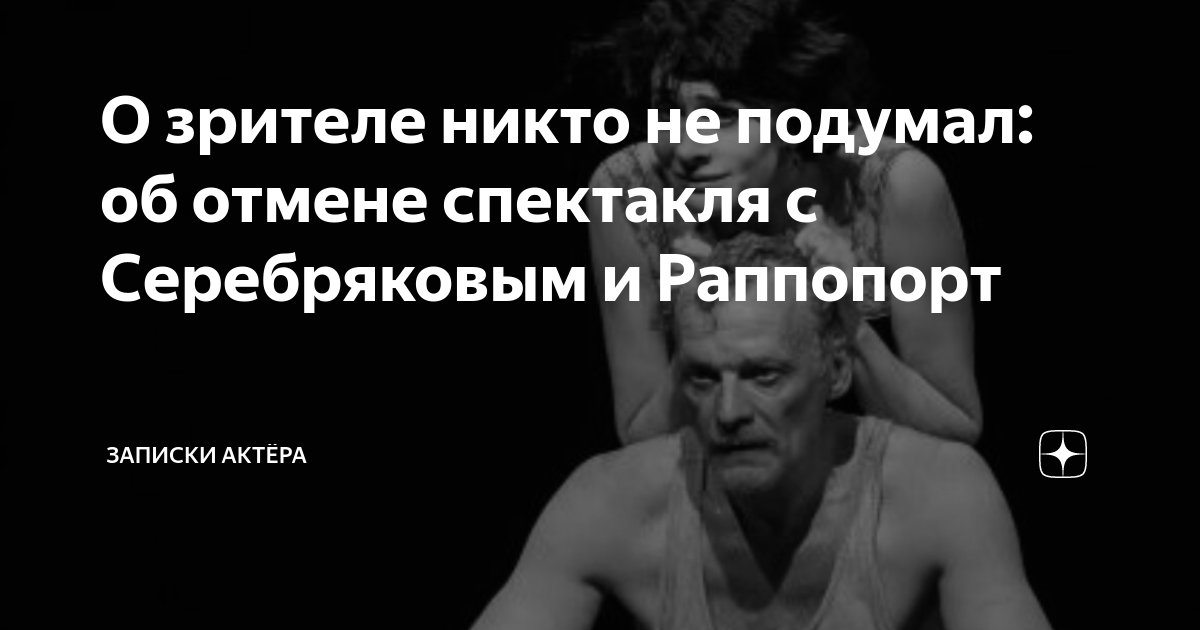 О зрителе никто не подумал: об отмене спектакля с Серебряковым и Раппопорт

ЗАПИСКИ АКТЁРА